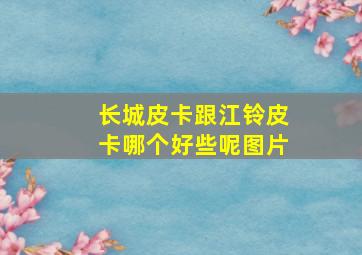 长城皮卡跟江铃皮卡哪个好些呢图片